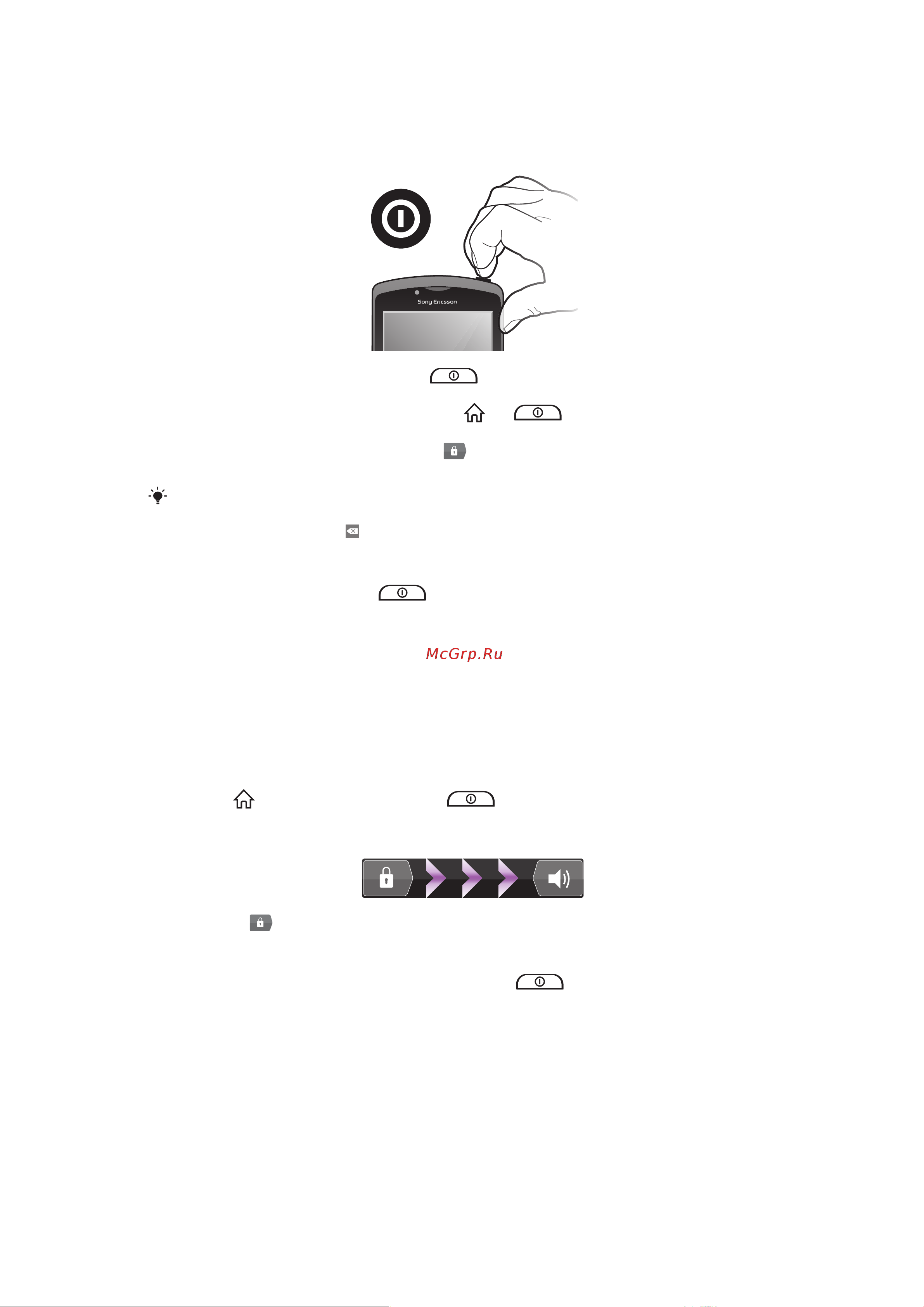 Sony Ericsson

McGrp.Ru